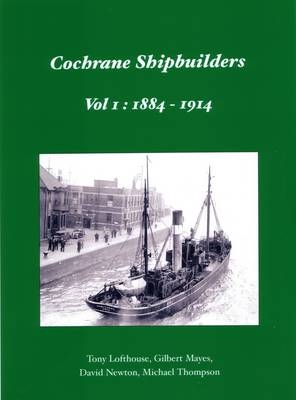 Cochrane Shipbuilders

Vol 1 : 1884 - 1914

Tony Lofthouse, Gilbert Mayes, David Newton, Michael Thompson